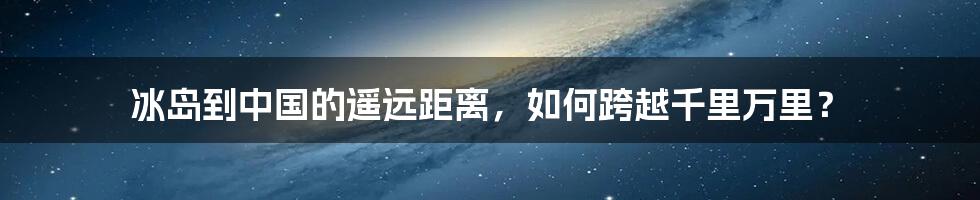 冰岛到中国的遥远距离，如何跨越千里万里？